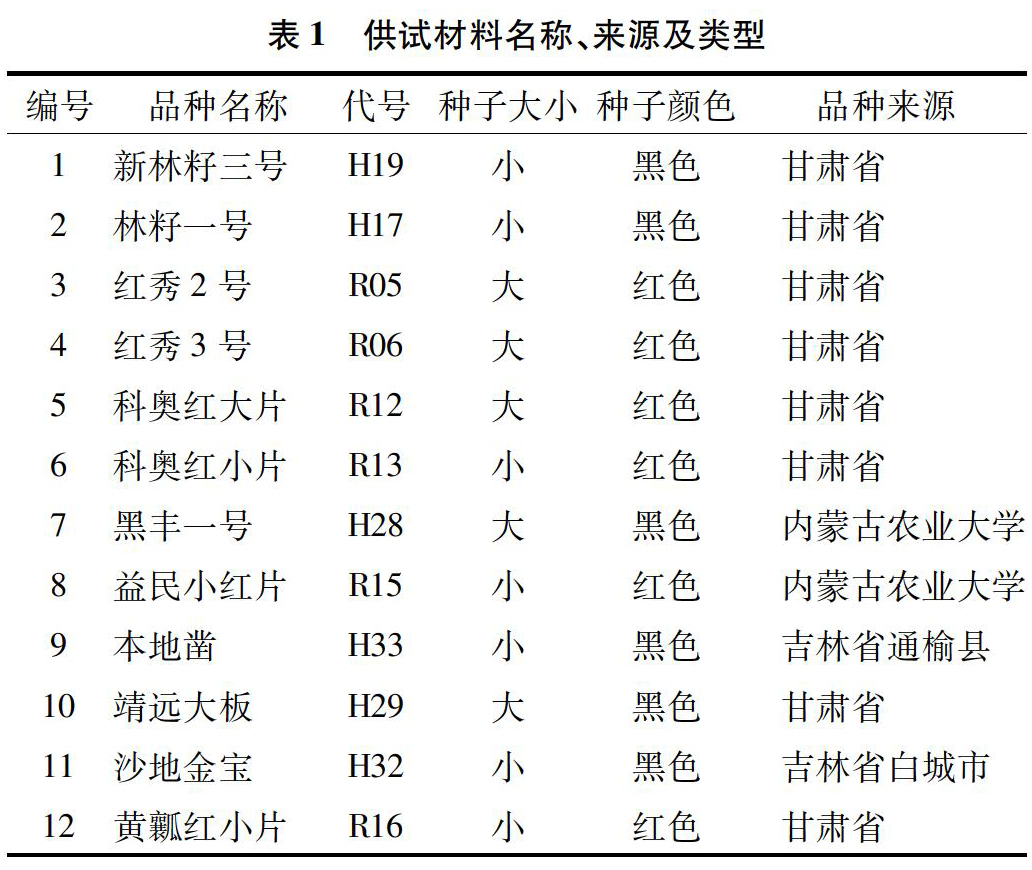 表 1　供试材料名称、来源及类型

| 编号 | 品种名称 | 代号 | 种子大小 | 种子颜色 | 品种来源 |
|---|---|---|---|---|---|
| 1 | 新林籽三号 | H19 | 小 | 黑色 | 甘肃省 |
| 2 | 林籽一号 | H17 | 小 | 黑色 | 甘肃省 |
| 3 | 红秀 2 号 | R05 | 大 | 红色 | 甘肃省 |
| 4 | 红秀 3 号 | R06 | 大 | 红色 | 甘肃省 |
| 5 | 科奥红大片 | R12 | 大 | 红色 | 甘肃省 |
| 6 | 科奥红小片 | R13 | 小 | 红色 | 甘肃省 |
| 7 | 黑丰一号 | H28 | 大 | 黑色 | 内蒙古农业大学 |
| 8 | 益民小红片 | R15 | 小 | 红色 | 内蒙古农业大学 |
| 9 | 本地凿 | H33 | 小 | 黑色 | 吉林省通榆县 |
| 10 | 靖远大板 | H29 | 大 | 黑色 | 甘肃省 |
| 11 | 沙地金宝 | H32 | 小 | 黑色 | 吉林省白城市 |
| 12 | 黄瓤红小片 | R16 | 小 | 红色 | 甘肃省 |